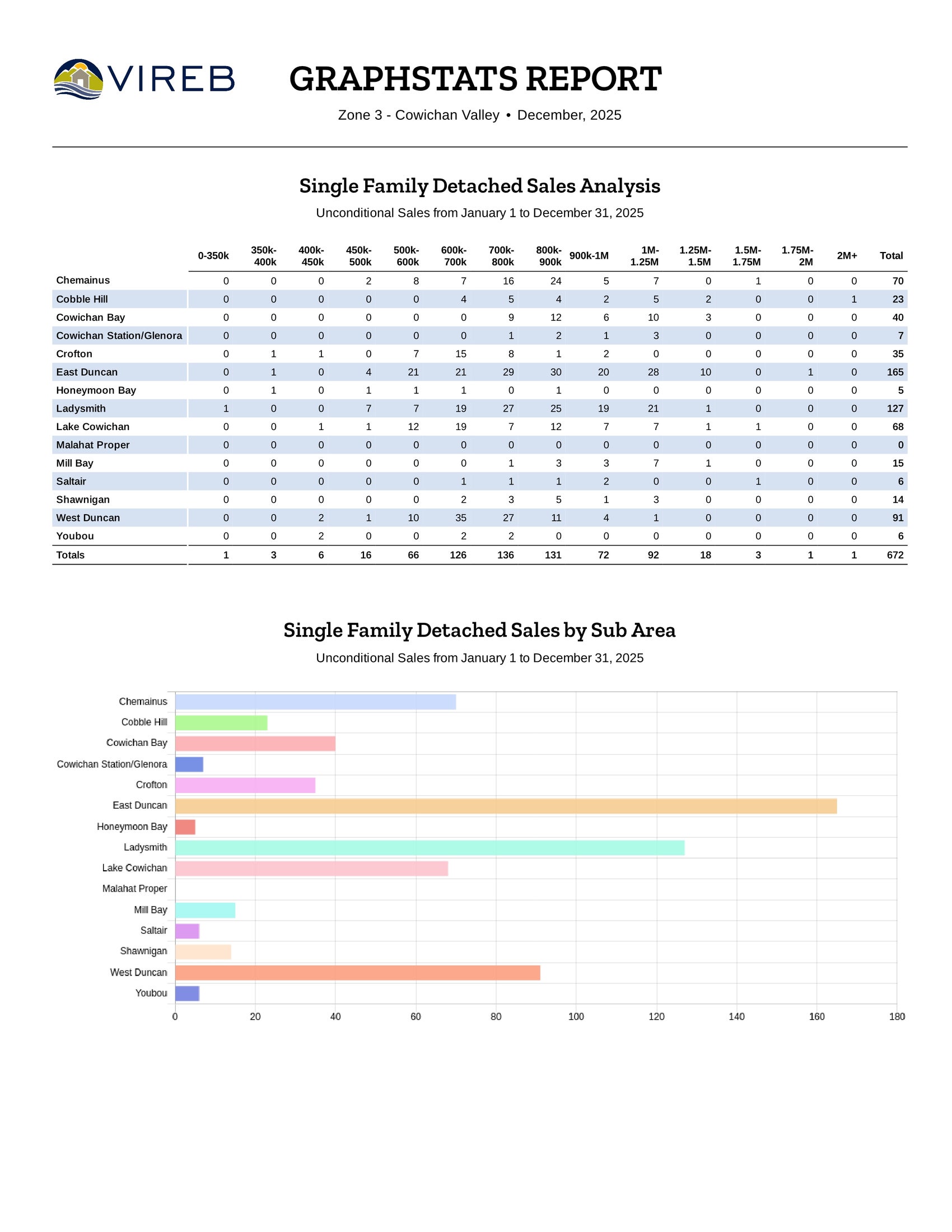 VIREB

GRAPHSTATS REPORT

Zone 3 - Cowichan Valley • December, 2025

Single Family Detached Sales Analysis

Unconditional Sales from January 1 to December 31, 2025

| | 0-350k | 350k-400k | 400k-450k | 450k-500k | 500k-600k | 600k-700k | 700k-800k | 800k-900k | 900k-1M | 1M-1.25M | 1.25M-1.5M | 1.5M-1.75M | 1.75M-2M | 2M+ | Total |
|---|---|---|---|---|---|---|---|---|---|---|---|---|---|---|---|
| Chemainus | 0 | 0 | 0 | 2 | 8 | 7 | 16 | 24 | 5 | 7 | 0 | 1 | 0 | 0 | 70 |
| Cobble Hill | 0 | 0 | 0 | 0 | 0 | 4 | 5 | 4 | 2 | 5 | 2 | 0 | 0 | 1 | 23 |
| Cowichan Bay | 0 | 0 | 0 | 0 | 0 | 0 | 9 | 12 | 6 | 10 | 3 | 0 | 0 | 0 | 40 |
| Cowichan Station/Glenora | 0 | 0 | 0 | 0 | 0 | 0 | 1 | 2 | 1 | 3 | 0 | 0 | 0 | 0 | 7 |
| Crofton | 0 | 1 | 1 | 0 | 7 | 15 | 8 | 1 | 2 | 0 | 0 | 0 | 0 | 0 | 35 |
| East Duncan | 0 | 1 | 0 | 4 | 21 | 21 | 29 | 30 | 20 | 28 | 10 | 0 | 1 | 0 | 165 |
| Honeymoon Bay | 0 | 1 | 0 | 1 | 1 | 1 | 0 | 1 | 0 | 0 | 0 | 0 | 0 | 0 | 5 |
| Ladysmith | 1 | 0 | 0 | 7 | 7 | 19 | 27 | 25 | 19 | 21 | 1 | 0 | 0 | 0 | 127 |
| Lake Cowichan | 0 | 0 | 1 | 1 | 12 | 19 | 7 | 12 | 7 | 7 | 1 | 1 | 0 | 0 | 68 |
| Malahat Proper | 0 | 0 | 0 | 0 | 0 | 0 | 0 | 0 | 0 | 0 | 0 | 0 | 0 | 0 | 0 |
| Mill Bay | 0 | 0 | 0 | 0 | 0 | 0 | 1 | 3 | 3 | 7 | 1 | 0 | 0 | 0 | 15 |
| Saltair | 0 | 0 | 0 | 0 | 0 | 1 | 1 | 1 | 2 | 0 | 0 | 1 | 0 | 0 | 6 |
| Shawnigan | 0 | 0 | 0 | 0 | 0 | 2 | 3 | 5 | 1 | 3 | 0 | 0 | 0 | 0 | 14 |
| West Duncan | 0 | 0 | 2 | 1 | 10 | 35 | 27 | 11 | 4 | 1 | 0 | 0 | 0 | 0 | 91 |
| Youbou | 0 | 0 | 2 | 0 | 0 | 2 | 2 | 0 | 0 | 0 | 0 | 0 | 0 | 0 | 6 |
| Totals | 1 | 3 | 6 | 16 | 66 | 126 | 136 | 131 | 72 | 92 | 18 | 3 | 1 | 1 | 672 |

Single Family Detached Sales by Sub Area

Unconditional Sales from January 1 to December 31, 2025

Chemainus
Cobble Hill
Cowichan Bay
Cowichan Station/Glenora
Crofton
East Duncan
Honeymoon Bay
Ladysmith
Lake Cowichan
Malahat Proper
Mill Bay
Saltair
Shawnigan
West Duncan
Youbou

0 20 40 60 80 100 120 140 160 180